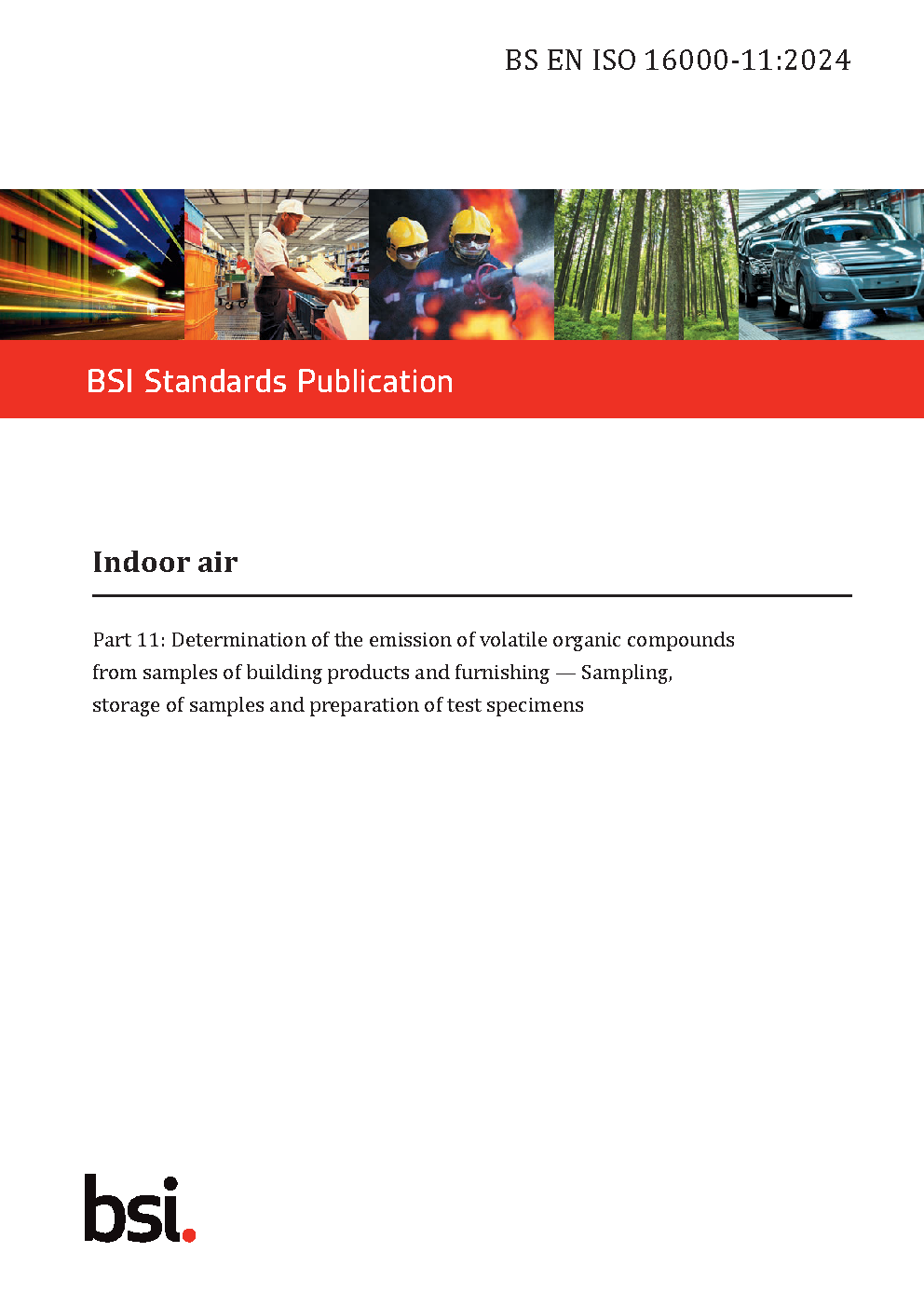 BS EN ISO 16000-11:2024

BSI Standards Publication

Indoor air

Part 11: Determination of the emission of volatile organic compounds from samples of building products and furnishing — Sampling, storage of samples and preparation of test specimens

bsi.